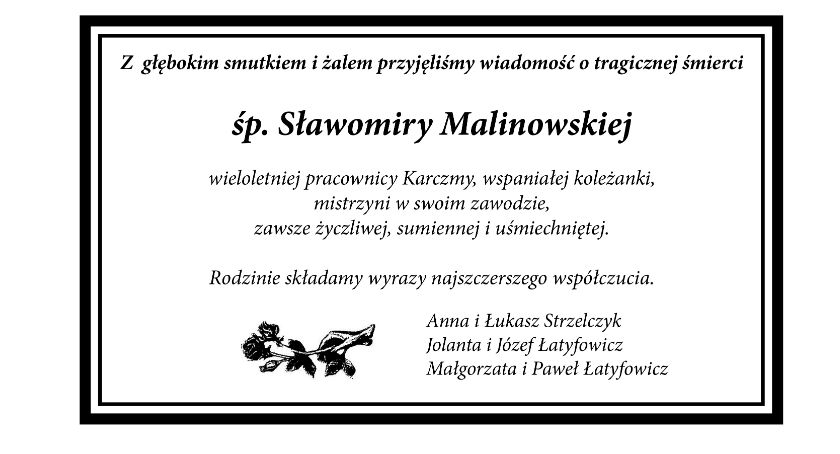 Z głębokim smutkiem i żalem przyjęliśmy wiadomość o tragicznej śmierci

śp. Sławomiry Malinowskiej

wieloletniej pracownicy Karczmy, wspaniałej koleżanki,
mistrzyni w swoim zawodzie,
zawsze życzliwej, sumiennej i uśmiechniętej.

Rodzinie składamy wyrazy najszczerszego współczucia.

Anna i Łukasz Strzelczyk
Jolanta i Józef Łatyfowicz
Małgorzata i Paweł Łatyfowicz